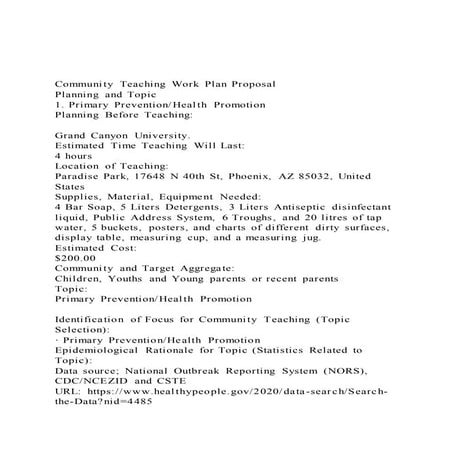 Community Teaching Work Plan Proposal
Planning and Topic
1. Primary Prevention/Health Promotion
Planning Before Teaching:

Grand Canyon University.
Estimated Time Teaching Will Last:
4 hours
Location of Teaching:
Paradise Park, 17648 N 40th St, Phoenix, AZ 85032, United States
Supplies, Material, Equipment Needed:
4 Bar Soap, 5 Liters Detergents, 3 Liters Antiseptic disinfectant liquid, Public Address System, 6 Troughs, and 20 litres of tap water, 5 buckets, posters, and charts of different dirty surfaces, display table, measuring cup, and a measuring jug.
Estimated Cost:
$200.00
Community and Target Aggregate:
Children, Youths and Young parents or recent parents
Topic:
Primary Prevention/Health Promotion

Identification of Focus for Community Teaching (Topic Selection):
· Primary Prevention/Health Promotion
Epidemiological Rationale for Topic (Statistics Related to Topic):
Data source; National Outbreak Reporting System (NORS), CDC/NCEZID and CSTE
URL: https://www.healthypeople.gov/2020/data-search/Search-the-Data?nid=4485